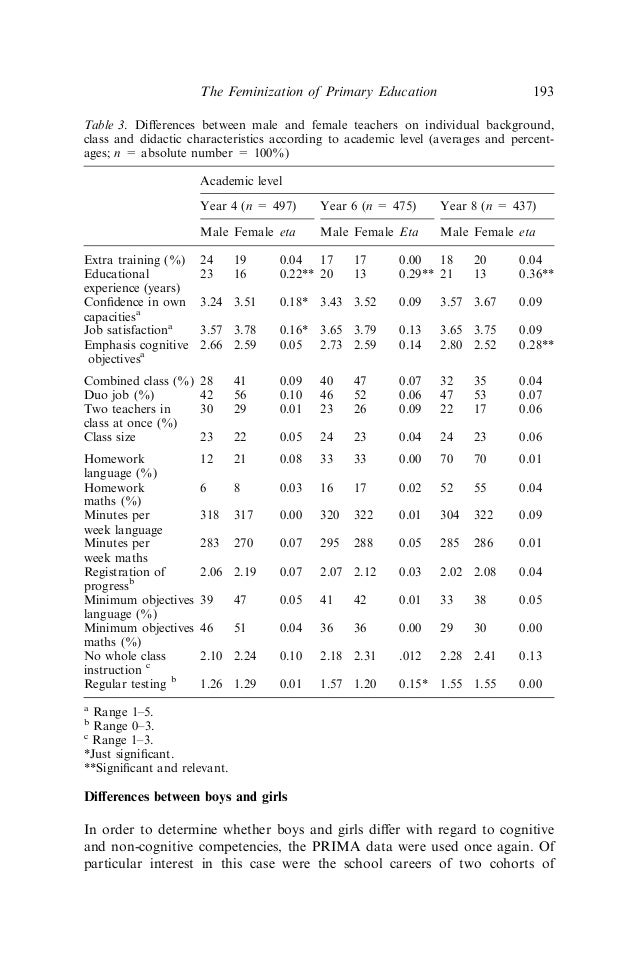 The Feminization of Primary Education 193

Table 3. Differences between male and female teachers on individual background, class and didactic characteristics according to academic level (averages and percentages; $n$ = absolute number = 100%)

| | Academic level | | | | | | | | |
|---|---|---|---|---|---|---|---|---|---|
| | Year 4 ($n$ = 497) | | | Year 6 ($n$ = 475) | | | Year 8 ($n$ = 437) | | |
| | Male | Female | eta | Male | Female | Eta | Male | Female | eta |
| Extra training (%) | 24 | 19 | 0.04 | 17 | 17 | 0.00 | 18 | 20 | 0.04 |
| Educational experience (years) | 23 | 16 | 0.22** | 20 | 13 | 0.29** | 21 | 13 | 0.36** |
| Confidence in own capacities$^a$ | 3.24 | 3.51 | 0.18* | 3.43 | 3.52 | 0.09 | 3.57 | 3.67 | 0.09 |
| Job satisfaction$^a$ | 3.57 | 3.78 | 0.16* | 3.65 | 3.79 | 0.13 | 3.65 | 3.75 | 0.09 |
| Emphasis cognitive objectives$^a$ | 2.66 | 2.59 | 0.05 | 2.73 | 2.59 | 0.14 | 2.80 | 2.52 | 0.28** |
| Combined class (%) | 28 | 41 | 0.09 | 40 | 47 | 0.07 | 32 | 35 | 0.04 |
| Duo job (%) | 42 | 56 | 0.10 | 46 | 52 | 0.06 | 47 | 53 | 0.07 |
| Two teachers in class at once (%) | 30 | 29 | 0.01 | 23 | 26 | 0.09 | 22 | 17 | 0.06 |
| Class size | 23 | 22 | 0.05 | 24 | 23 | 0.04 | 24 | 23 | 0.06 |
| Homework language (%) | 12 | 21 | 0.08 | 33 | 33 | 0.00 | 70 | 70 | 0.01 |
| Homework maths (%) | 6 | 8 | 0.03 | 16 | 17 | 0.02 | 52 | 55 | 0.04 |
| Minutes per week language | 318 | 317 | 0.00 | 320 | 322 | 0.01 | 304 | 322 | 0.09 |
| Minutes per week maths | 283 | 270 | 0.07 | 295 | 288 | 0.05 | 285 | 286 | 0.01 |
| Registration of progress$^b$ | 2.06 | 2.19 | 0.07 | 2.07 | 2.12 | 0.03 | 2.02 | 2.08 | 0.04 |
| Minimum objectives language (%) | 39 | 47 | 0.05 | 41 | 42 | 0.01 | 33 | 38 | 0.05 |
| Minimum objectives maths (%) | 46 | 51 | 0.04 | 36 | 36 | 0.00 | 29 | 30 | 0.00 |
| No whole class instruction $^c$ | 2.10 | 2.24 | 0.10 | 2.18 | 2.31 | .012 | 2.28 | 2.41 | 0.13 |
| Regular testing $^b$ | 1.26 | 1.29 | 0.01 | 1.57 | 1.20 | 0.15* | 1.55 | 1.55 | 0.00 |

$^a$ Range 1–5.
$^b$ Range 0–3.
$^c$ Range 1–3.
*Just significant.
**Significant and relevant.

Differences between boys and girls

In order to determine whether boys and girls differ with regard to cognitive and non-cognitive competencies, the PRIMA data were used once again. Of particular interest in this case were the school careers of two cohorts of